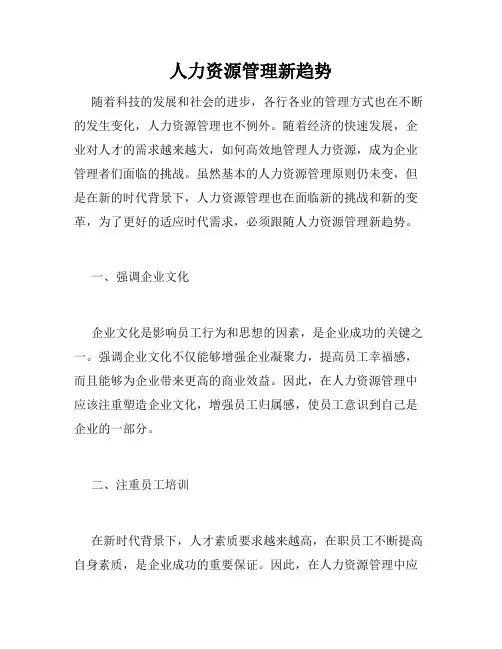 人力资源管理新趋势

随着科技的发展和社会的进步，各行各业的管理方式也在不断的发生变化，人力资源管理也不例外。随着经济的快速发展，企业对人才的需求越来越大，如何高效地管理人力资源，成为企业管理者们面临的挑战。虽然基本的人力资源管理原则仍未变，但是在新的时代背景下，人力资源管理也在面临新的挑战和新的变革，为了更好的适应时代需求，必须跟随人力资源管理新趋势。

一、强调企业文化

企业文化是影响员工行为和思想的因素，是企业成功的关键之一。强调企业文化不仅能够增强企业凝聚力，提高员工幸福感，而且能够为企业带来更高的商业效益。因此，在人力资源管理中应该注重塑造企业文化，增强员工归属感，使员工意识到自己是企业的一部分。

二、注重员工培训

在新时代背景下，人才素质要求越来越高，在职员工不断提高自身素质，是企业成功的重要保证。因此，在人力资源管理中应